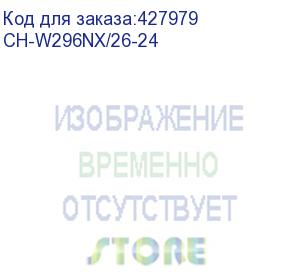 Код для заказа:427979
CH-W296NX/26-24

ИЗОБРАЖЕНИЕ
ВРЕМЕННО
ОТСУТСТВУЕТ
STORE